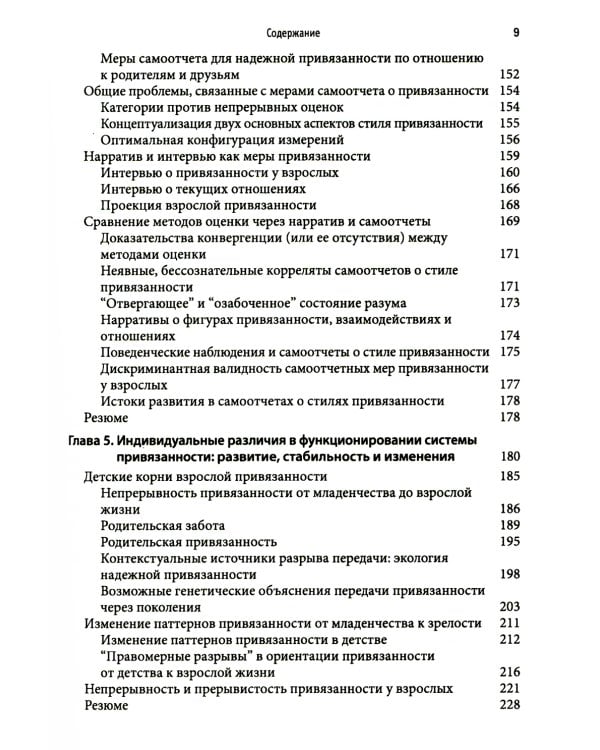 Содержание 9

Меры самоотчета для надежной привязанности по отношению к родителям и друзьям 152
Общие проблемы, связанные с мерами самоотчета о привязанности 154
Категории против непрерывных оценок 154
Концептуализация двух основных аспектов стиля привязанности 155
Оптимальная конфигурация измерений 156
Нарратив и интервью как меры привязанности 159
Интервью о привязанности у взрослых 160
Интервью о текущих отношениях 166
Проекция взрослой привязанности 168
Сравнение методов оценки через нарратив и самоотчеты 169
Доказательства конвергенции (или ее отсутствия) между методами оценки 171
Неявные, бессознательные корреляты самоотчетов о стиле привязанности 171
"Отвергающее" и "озабоченное" состояние разума 173
Нарративы о фигурах привязанности, взаимодействиях и отношениях 174
Поведенческие наблюдения и самоотчеты о стиле привязанности 175
Дискриминантная валидность самоотчетных мер привязанности у взрослых 177
Истоки развития в самоотчетах о стилях привязанности 178
Резюме 178

Глава 5. Индивидуальные различия в функционировании системы привязанности: развитие, стабильность и изменения 180
Детские корни взрослой привязанности 185
Непрерывность привязанности от младенчества до взрослой жизни 186
Родительская забота 189
Родительская привязанность 195
Контекстуальные источники разрыва передачи: экология надежной привязанности 198
Возможные генетические объяснения передачи привязанности через поколения 203
Изменение паттернов привязанности от младенчества к зрелости 211
Изменение паттернов привязанности в детстве 212
"Правомерные разрывы" в ориентации привязанности от детства к взрослой жизни 216
Непрерывность и прерывистость привязанности у взрослых 221
Резюме 228